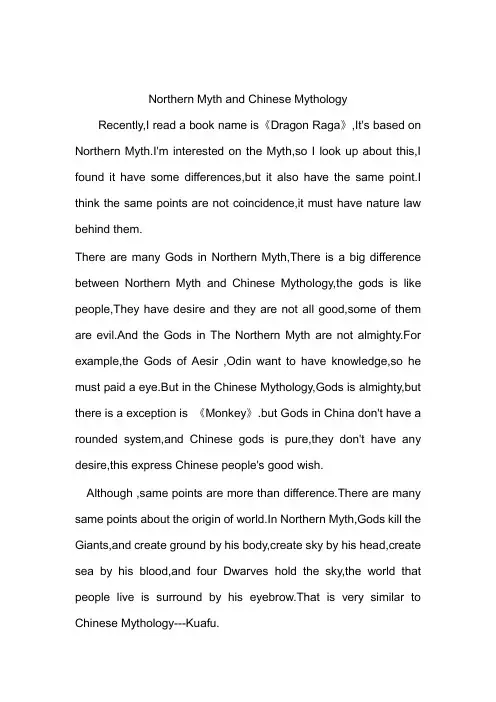 Northern Myth and Chinese Mythology

Recently,I read a book name is《Dragon Raga》,It's based on Northern Myth.I'm interested on the Myth,so I look up about this,I found it have some differences,but it also have the same point.I think the same points are not coincidence,it must have nature law behind them.

There are many Gods in Northern Myth,There is a big difference between Northern Myth and Chinese Mythology,the gods is like people,They have desire and they are not all good,some of them are evil.And the Gods in The Northern Myth are not almighty.For example,the Gods of Aesir ,Odin want to have knowledge,so he must paid a eye.But in the Chinese Mythology,Gods is almighty,but there is a exception is 《Monkey》.but Gods in China don't have a rounded system,and Chinese gods is pure,they don't have any desire,this express Chinese people's good wish.

Although ,same points are more than difference.There are many same points about the origin of world.In Northern Myth,Gods kill the Giants,and create ground by his body,create sky by his head,create sea by his blood,and four Dwarves hold the sky,the world that people live is surround by his eyebrow.That is very similar to Chinese Mythology---Kuafu.